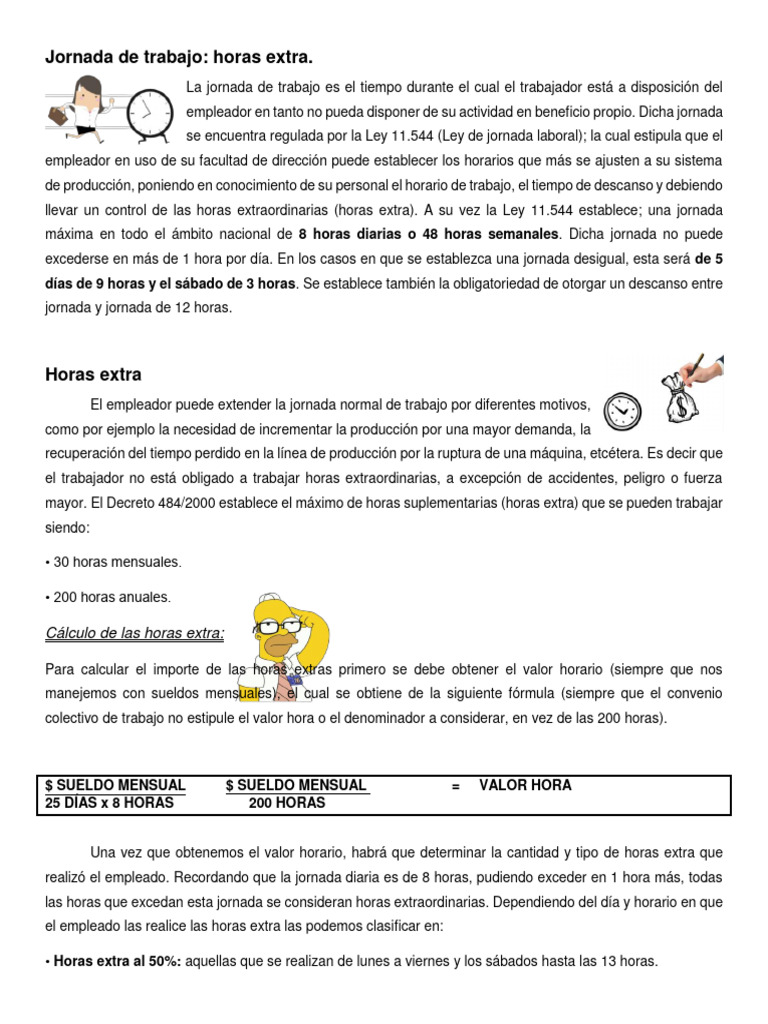 Jornada de trabajo: horas extra.

La jornada de trabajo es el tiempo durante el cual el trabajador está a disposición del empleador en tanto no pueda disponer de su actividad en beneficio propio. Dicha jornada se encuentra regulada por la Ley 11.544 (Ley de jornada laboral); la cual estipula que el empleador en uso de su facultad de dirección puede establecer los horarios que más se ajusten a su sistema de producción, poniendo en conocimiento de su personal el horario de trabajo, el tiempo de descanso y debiendo llevar un control de las horas extraordinarias (horas extra). A su vez la Ley 11.544 establece; una jornada máxima en todo el ámbito nacional de 8 horas diarias o 48 horas semanales. Dicha jornada no puede excederse en más de 1 hora por día. En los casos en que se establezca una jornada desigual, esta será de 5 días de 9 horas y el sábado de 3 horas. Se establece también la obligatoriedad de otorgar un descanso entre jornada y jornada de 12 horas.

Horas extra

El empleador puede extender la jornada normal de trabajo por diferentes motivos, como por ejemplo la necesidad de incrementar la producción por una mayor demanda, la recuperación del tiempo perdido en la línea de producción por la ruptura de una máquina, etcétera. Es decir que el trabajador no está obligado a trabajar horas extraordinarias, a excepción de accidentes, peligro o fuerza mayor. El Decreto 484/2000 establece el máximo de horas suplementarias (horas extra) que se pueden trabajar siendo:

• 30 horas mensuales.

• 200 horas anuales.

Cálculo de las horas extra:

Para calcular el importe de las horas extras primero se debe obtener el valor horario (siempre que nos manejemos con sueldos mensuales), el cual se obtiene de la siguiente fórmula (siempre que el convenio colectivo de trabajo no estipule el valor hora o el denominador a considerar, en vez de las 200 horas).

$ SUELDO MENSUAL $ SUELDO MENSUAL = VALOR HORA
25 DÍAS x 8 HORAS 200 HORAS

Una vez que obtenemos el valor horario, habrá que determinar la cantidad y tipo de horas extra que realizó el empleado. Recordando que la jornada diaria es de 8 horas, pudiendo exceder en 1 hora más, todas las horas que excedan esta jornada se consideran horas extraordinarias. Dependiendo del día y horario en que el empleado las realice las horas extra las podemos clasificar en:

• Horas extra al 50%: aquellas que se realizan de lunes a viernes y los sábados hasta las 13 horas.